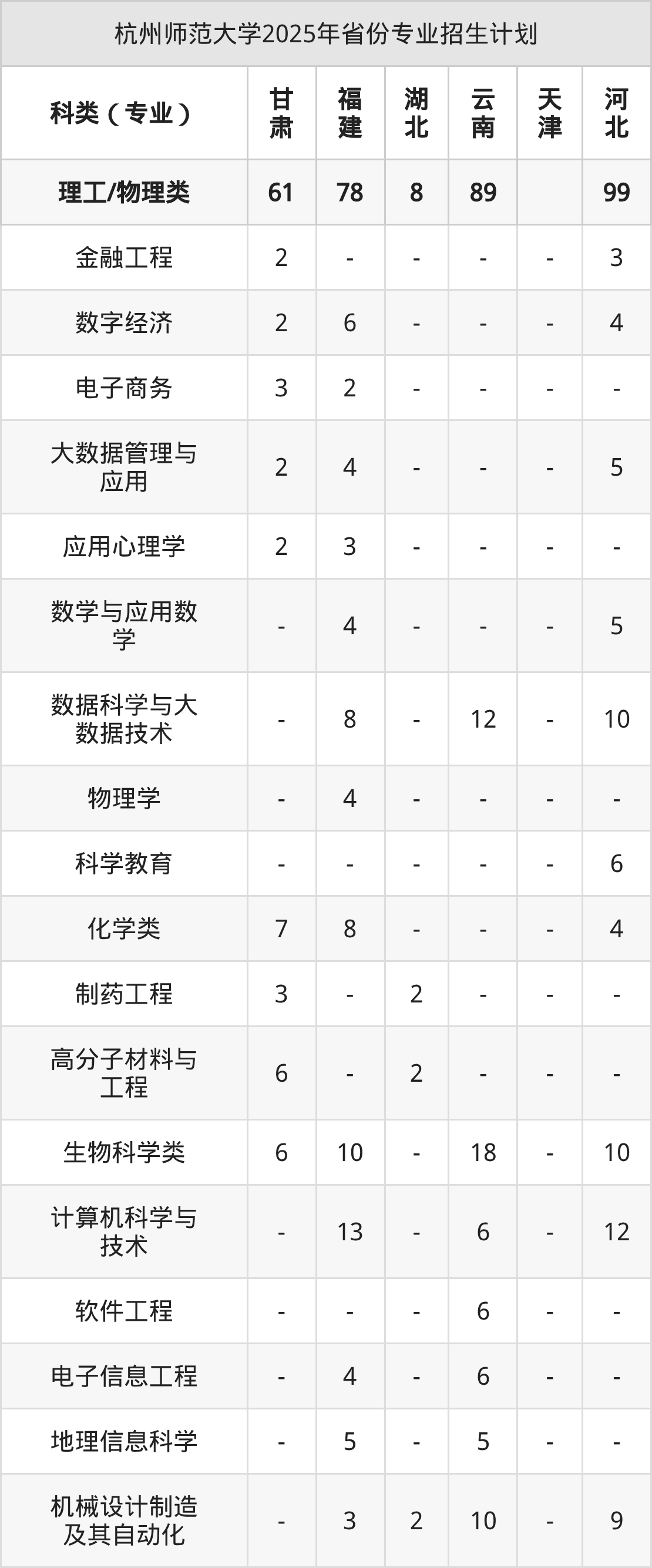 杭州师范大学2025年省份专业招生计划

| 科类（专业） | 甘肃 | 福建 | 湖北 | 云南 | 天津 | 河北 |
|---|---|---|---|---|---|---|
| 理工/物理类 | 61 | 78 | 8 | 89 |  | 99 |
| 金融工程 | 2 | - | - | - | - | 3 |
| 数字经济 | 2 | 6 | - | - | - | 4 |
| 电子商务 | 3 | 2 | - | - | - | - |
| 大数据管理与应用 | 2 | 4 | - | - | - | 5 |
| 应用心理学 | 2 | 3 | - | - | - | - |
| 数学与应用数学 | - | 4 | - | - | - | 5 |
| 数据科学与大数据技术 | - | 8 | - | 12 | - | 10 |
| 物理学 | - | 4 | - | - | - | - |
| 科学教育 | - | - | - | - | - | 6 |
| 化学类 | 7 | 8 | - | - | - | 4 |
| 制药工程 | 3 | - | 2 | - | - | - |
| 高分子材料与工程 | 6 | - | 2 | - | - | - |
| 生物科学类 | 6 | 10 | - | 18 | - | 10 |
| 计算机科学与技术 | - | 13 | - | 6 | - | 12 |
| 软件工程 | - | - | - | 6 | - | - |
| 电子信息工程 | - | 4 | - | 6 | - | - |
| 地理信息科学 | - | 5 | - | 5 | - | - |
| 机械设计制造及其自动化 | - | 3 | 2 | 10 | - | 9 |